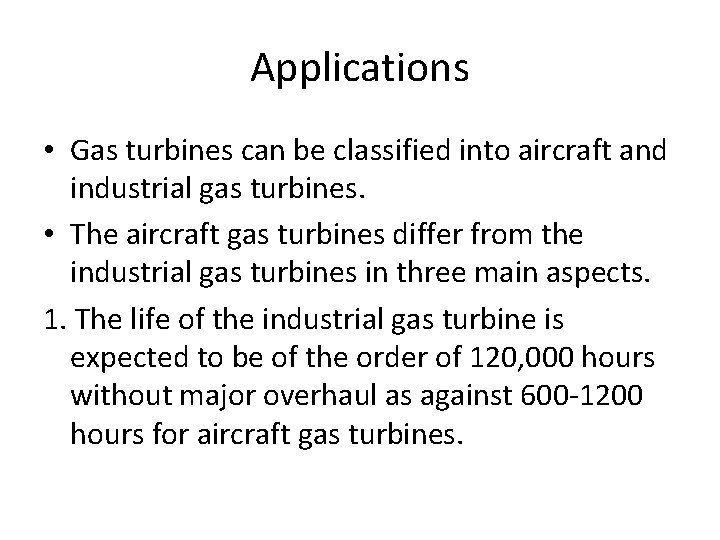 Applications

• Gas turbines can be classified into aircraft and industrial gas turbines.

• The aircraft gas turbines differ from the industrial gas turbines in three main aspects.

1. The life of the industrial gas turbine is expected to be of the order of 120,000 hours without major overhaul as against 600-1200 hours for aircraft gas turbines.